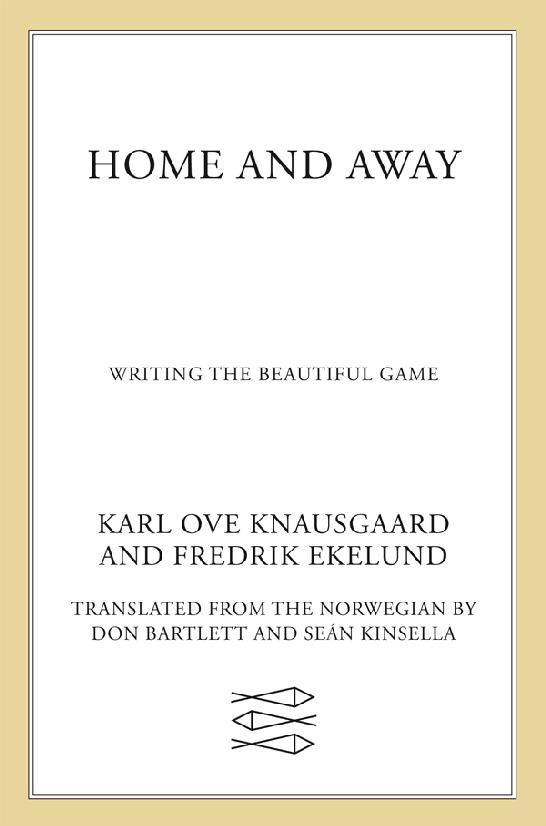 HOME AND AWAY

WRITING THE BEAUTIFUL GAME

KARL OVE KNAUSGAARD
AND FREDRIK EKELUND

TRANSLATED FROM THE NORWEGIAN BY
DON BARTLETT AND SEÁN KINSELLA